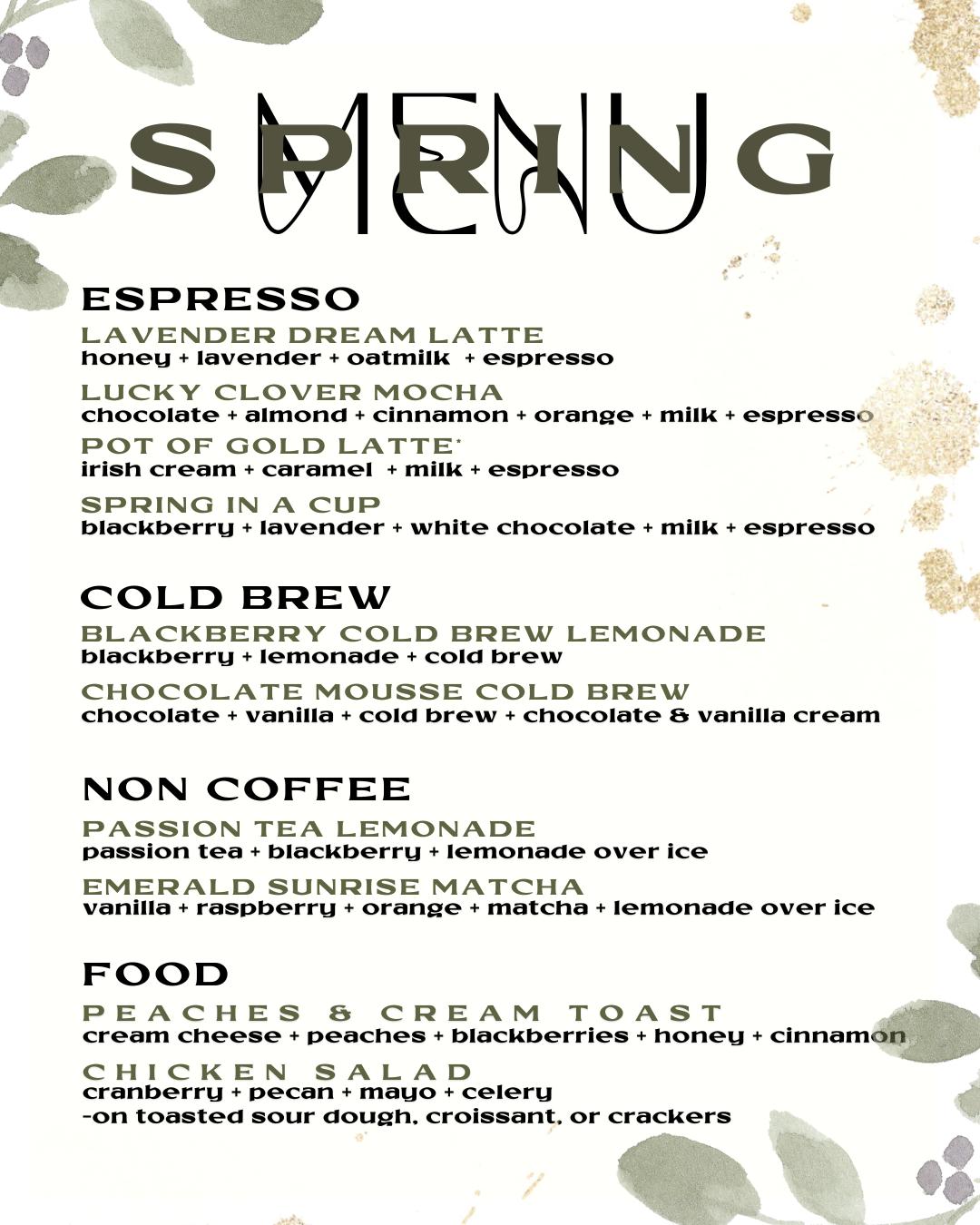 SPRING
MENU

ESPRESSO
LAVENDER DREAM LATTE
honey + lavender + oatmilk + espresso
LUCKY CLOVER MOCHA
chocolate + almond + cinnamon + orange + milk + espresso
POT OF GOLD LATTE*
irish cream + caramel + milk + espresso
SPRING IN A CUP
blackberry + lavender + white chocolate + milk + espresso

COLD BREW
BLACKBERRY COLD BREW LEMONADE
blackberry + lemonade + cold brew
CHOCOLATE MOUSSE COLD BREW
chocolate + vanilla + cold brew + chocolate & vanilla cream

NON COFFEE
PASSION TEA LEMONADE
passion tea + blackberry + lemonade over ice
EMERALD SUNRISE MATCHA
vanilla + raspberry + orange + matcha + lemonade over ice

FOOD
PEACHES & CREAM TOAST
cream cheese + peaches + blackberries + honey + cinnamon
CHICKEN SALAD
cranberry + pecan + mayo + celery
-on toasted sour dough, croissant, or crackers